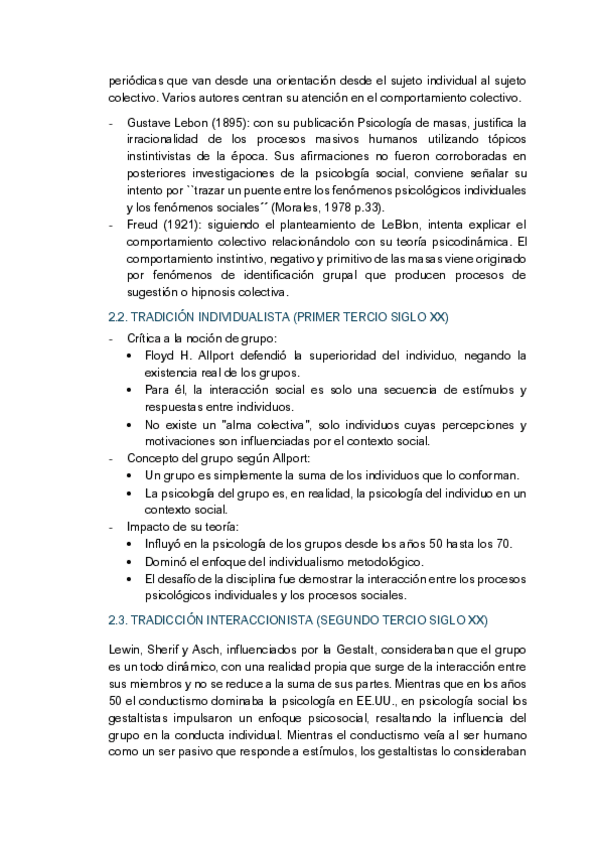 periódicas que van desde una orientación desde el sujeto individual al sujeto colectivo. Varios autores centran su atención en el comportamiento colectivo.

- Gustave Lebon (1895): con su publicación Psicología de masas, justifica la irracionalidad de los procesos masivos humanos utilizando tópicos instintivistas de la época. Sus afirmaciones no fueron corroboradas en posteriores investigaciones de la psicología social, conviene señalar su intento por ``trazar un puente entre los fenómenos psicológicos individuales y los fenómenos sociales´´ (Morales, 1978 p.33).
- Freud (1921): siguiendo el planteamiento de LeBlon, intenta explicar el comportamiento colectivo relacionándolo con su teoría psicodinámica. El comportamiento instintivo, negativo y primitivo de las masas viene originado por fenómenos de identificación grupal que producen procesos de sugestión o hipnosis colectiva.

2.2. TRADICIÓN INDIVIDUALISTA (PRIMER TERCIO SIGLO XX)

- Crítica a la noción de grupo:
  • Floyd H. Allport defendió la superioridad del individuo, negando la existencia real de los grupos.
  • Para él, la interacción social es solo una secuencia de estímulos y respuestas entre individuos.
  • No existe un "alma colectiva", solo individuos cuyas percepciones y motivaciones son influenciadas por el contexto social.
- Concepto del grupo según Allport:
  • Un grupo es simplemente la suma de los individuos que lo conforman.
  • La psicología del grupo es, en realidad, la psicología del individuo en un contexto social.
- Impacto de su teoría:
  • Influyó en la psicología de los grupos desde los años 50 hasta los 70.
  • Dominó el enfoque del individualismo metodológico.
  • El desafío de la disciplina fue demostrar la interacción entre los procesos psicológicos individuales y los procesos sociales.

2.3. TRADICCIÓN INTERACCIONISTA (SEGUNDO TERCIO SIGLO XX)

Lewin, Sherif y Asch, influenciados por la Gestalt, consideraban que el grupo es un todo dinámico, con una realidad propia que surge de la interacción entre sus miembros y no se reduce a la suma de sus partes. Mientras que en los años 50 el conductismo dominaba la psicología en EE.UU., en psicología social los gestaltistas impulsaron un enfoque psicosocial, resaltando la influencia del grupo en la conducta individual. Mientras el conductismo veía al ser humano como un ser pasivo que responde a estímulos, los gestaltistas lo consideraban